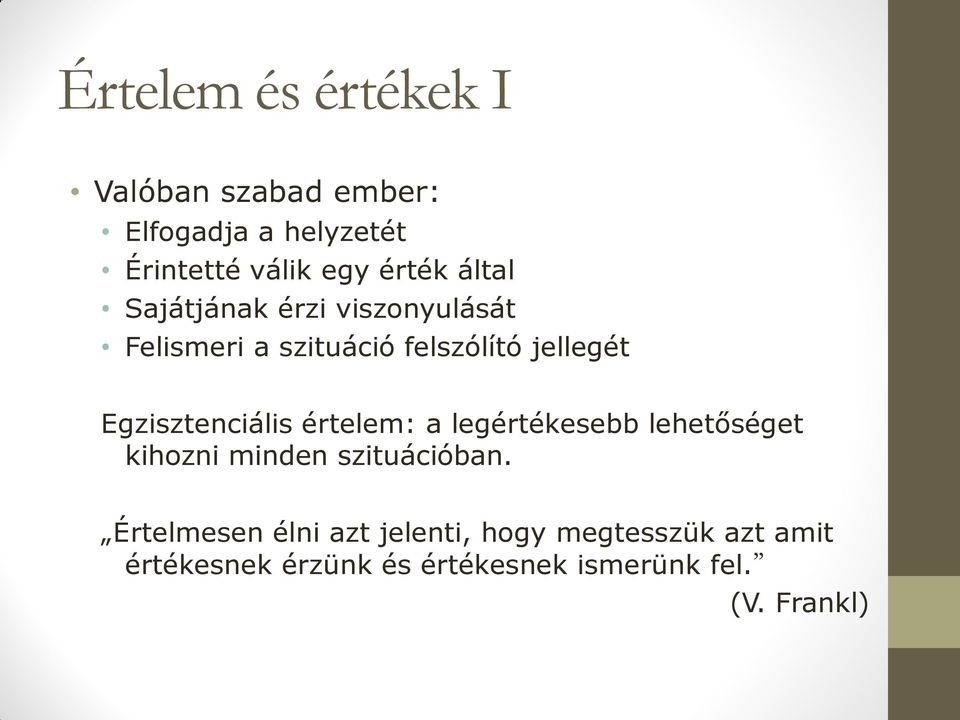 Értelem és értékek I

• Valóban szabad ember:
  • Elfogadja a helyzetét
  • Érintetté válik egy érték által
  • Sajátjának érzi viszonyulását
  • Felismeri a szituáció felszólító jellegét

Egzisztenciális értelem: a legértékesebb lehetőséget kihozni minden szituációban.

„Értelmesen élni azt jelenti, hogy megtesszük azt amit értékesnek érzünk és értékesnek ismerünk fel.”

(V. Frankl)